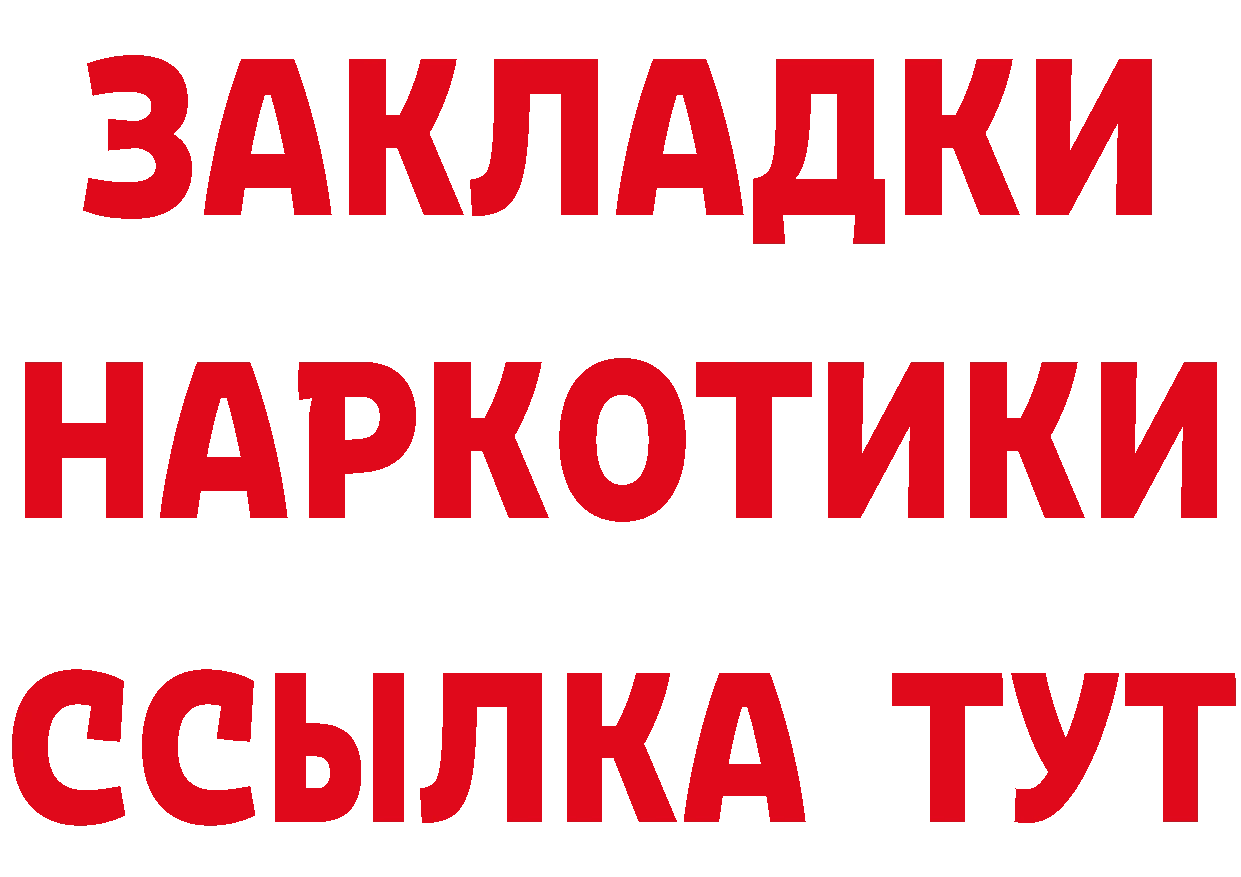 ЗАКЛАДКИ
НАРКОТИКИ
ССЫЛКА ТУТ